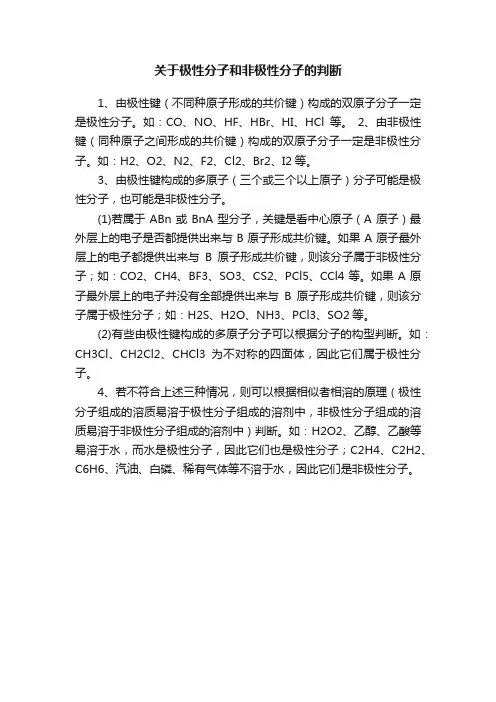 关于极性分子和非极性分子的判断

1、由极性键（不同种原子形成的共价键）构成的双原子分子一定是极性分子。如：CO、NO、HF、HBr、HI、HCl 等。 2、由非极性键（同种原子之间形成的共价键）构成的双原子分子一定是非极性分子。如：H2、O2、N2、F2、Cl2、Br2、I2 等。

3、由极性键构成的多原子（三个或三个以上原子）分子可能是极性分子，也可能是非极性分子。

(1)若属于 ABn 或 BnA 型分子，关键是看中心原子（A 原子）最外层上的电子是否都提供出来与 B 原子形成共价键。如果 A 原子最外层上的电子都提供出来与 B 原子形成共价键，则该分子属于非极性分子；如：CO2、CH4、BF3、SO3、CS2、PCl5、CCl4 等。如果 A 原子最外层上的电子并没有全部提供出来与 B 原子形成共价键，则该分子属于极性分子；如：H2S、H2O、NH3、PCl3、SO2 等。

(2)有些由极性键构成的多原子分子可以根据分子的构型判断。如：CH3Cl、CH2Cl2、CHCl3 为不对称的四面体，因此它们属于极性分子。

4、若不符合上述三种情况，则可以根据相似者相溶的原理（极性分子组成的溶质易溶于极性分子组成的溶剂中，非极性分子组成的溶质易溶于非极性分子组成的溶剂中）判断。如：H2O2、乙醇、乙酸等易溶于水，而水是极性分子，因此它们也是极性分子；C2H4、C2H2、C6H6、汽油、白磷、稀有气体等不溶于水，因此它们是非极性分子。